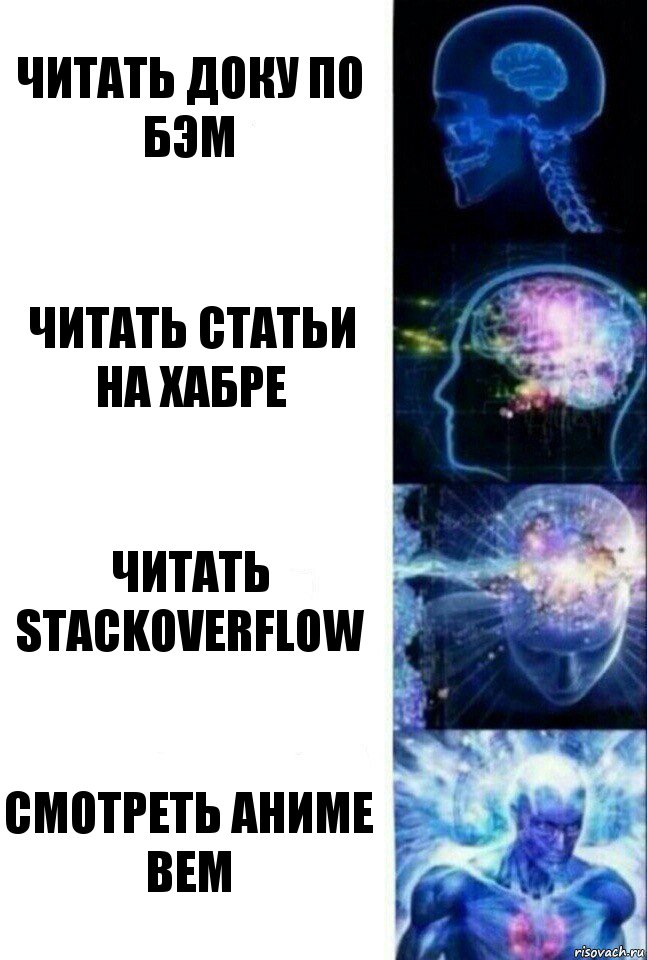 ЧИТАТЬ ДОКУ ПО БЭМ

ЧИТАТЬ СТАТЬИ НА ХАБРЕ

ЧИТАТЬ STACKOVERFLOW

СМОТРЕТЬ АНИМЕ BEM

risovach.ru